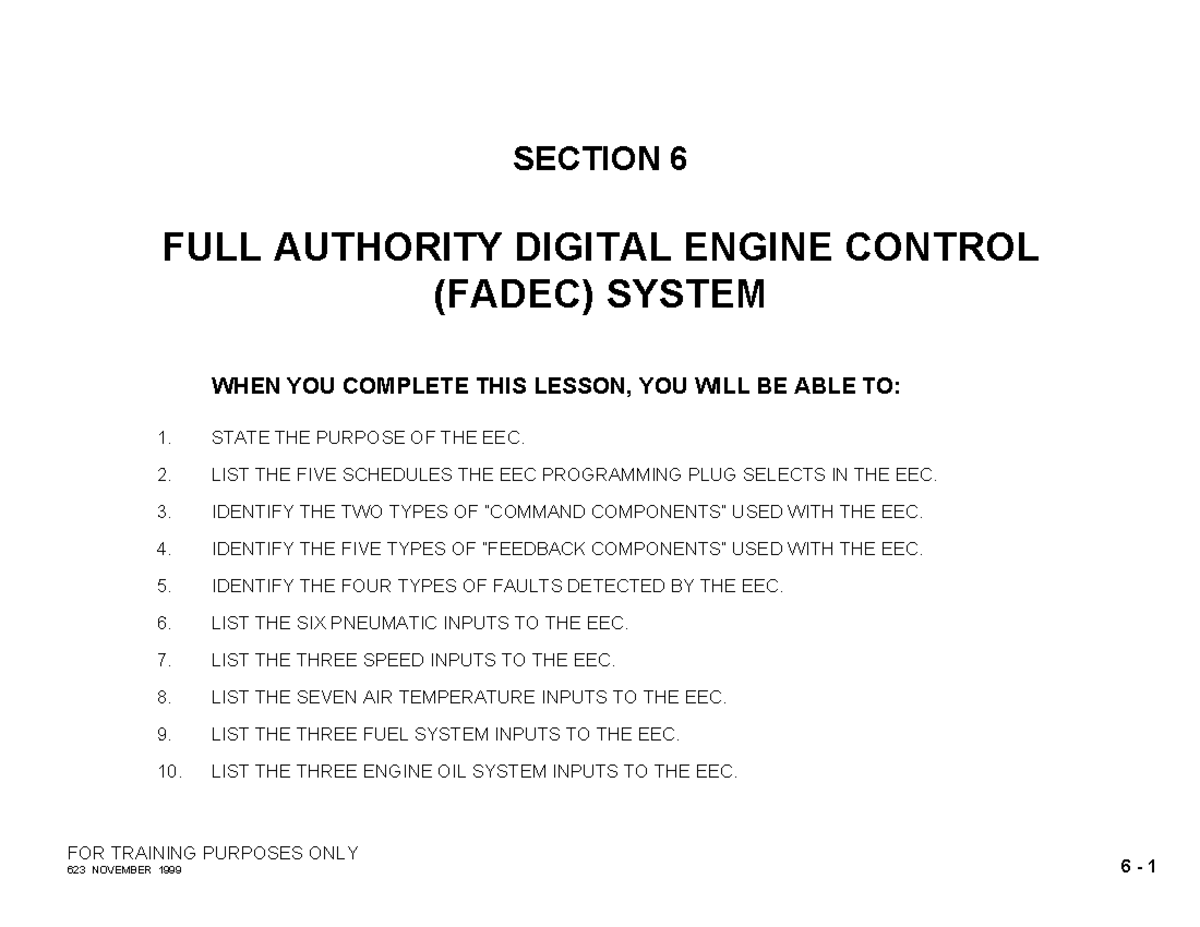 SECTION 6

FULL AUTHORITY DIGITAL ENGINE CONTROL (FADEC) SYSTEM

WHEN YOU COMPLETE THIS LESSON, YOU WILL BE ABLE TO:

1. STATE THE PURPOSE OF THE EEC.

2. LIST THE FIVE SCHEDULES THE EEC PROGRAMMING PLUG SELECTS IN THE EEC.

3. IDENTIFY THE TWO TYPES OF "COMMAND COMPONENTS" USED WITH THE EEC.

4. IDENTIFY THE FIVE TYPES OF "FEEDBACK COMPONENTS" USED WITH THE EEC.

5. IDENTIFY THE FOUR TYPES OF FAULTS DETECTED BY THE EEC.

6. LIST THE SIX PNEUMATIC INPUTS TO THE EEC.

7. LIST THE THREE SPEED INPUTS TO THE EEC.

8. LIST THE SEVEN AIR TEMPERATURE INPUTS TO THE EEC.

9. LIST THE THREE FUEL SYSTEM INPUTS TO THE EEC.

10. LIST THE THREE ENGINE OIL SYSTEM INPUTS TO THE EEC.

FOR TRAINING PURPOSES ONLY
623 NOVEMBER 1999

6 - 1